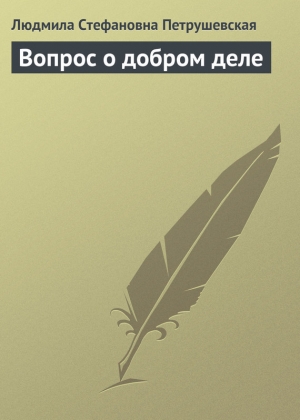 Людмила Стефановна Петрушевская

Вопрос о добром деле